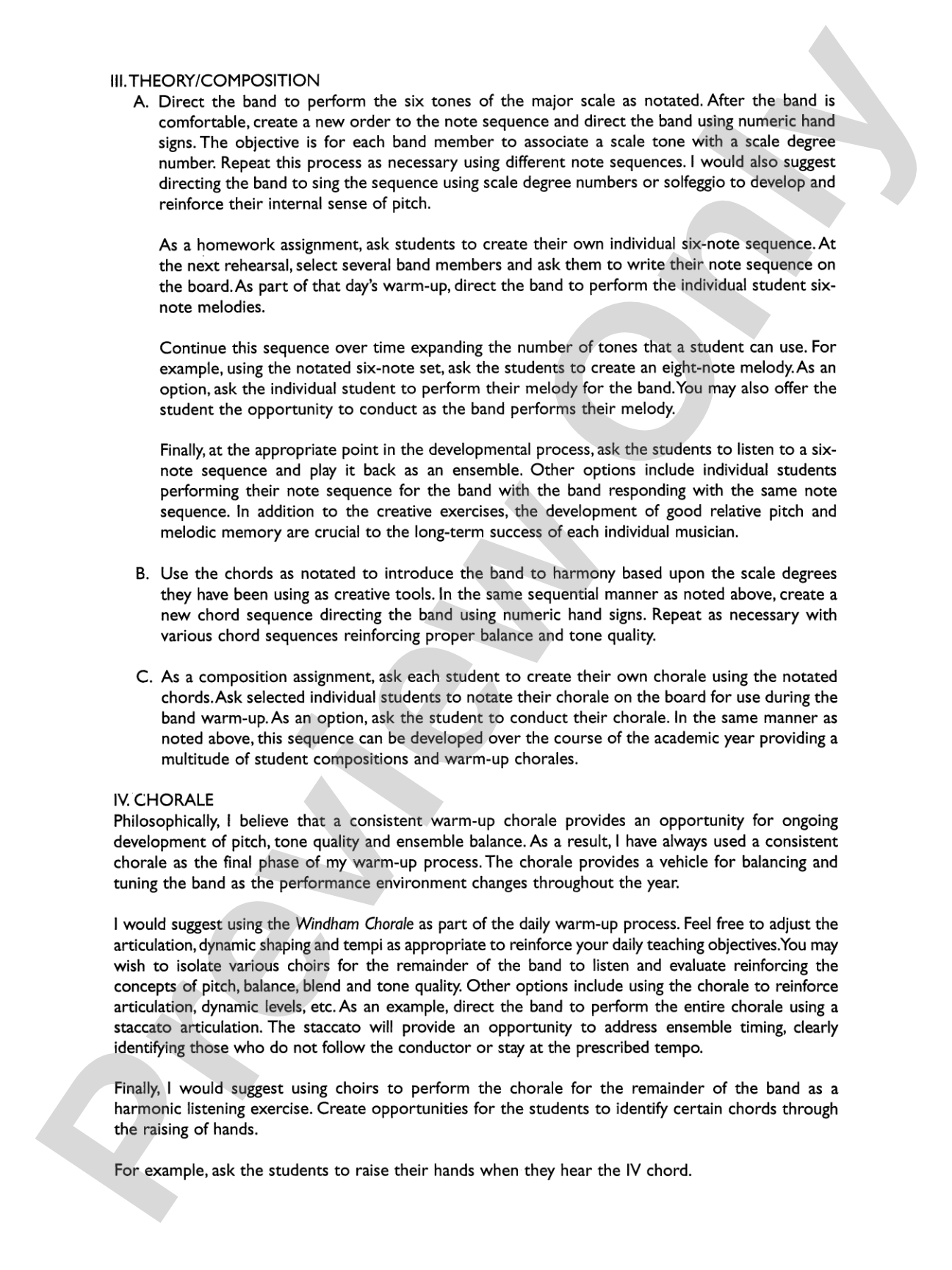 III. THEORY/COMPOSITION

A. Direct the band to perform the six tones of the major scale as notated. After the band is comfortable, create a new order to the note sequence and direct the band using numeric hand signs. The objective is for each band member to associate a scale tone with a scale degree number. Repeat this process as necessary using different note sequences. I would also suggest directing the band to sing the sequence using scale degree numbers or solfeggio to develop and reinforce their internal sense of pitch.

As a homework assignment, ask students to create their own individual six-note sequence. At the next rehearsal, select several band members and ask them to write their note sequence on the board. As part of that day's warm-up, direct the band to perform the individual student six-note melodies.

Continue this sequence over time expanding the number of tones that a student can use. For example, using the notated six-note set, ask the students to create an eight-note melody. As an option, ask the individual student to perform their melody for the band. You may also offer the student the opportunity to conduct as the band performs their melody.

Finally, at the appropriate point in the developmental process, ask the students to listen to a six-note sequence and play it back as an ensemble. Other options include individual students performing their note sequence for the band with the band responding with the same note sequence. In addition to the creative exercises, the development of good relative pitch and melodic memory are crucial to the long-term success of each individual musician.

B. Use the chords as notated to introduce the band to harmony based upon the scale degrees they have been using as creative tools. In the same sequential manner as noted above, create a new chord sequence directing the band using numeric hand signs. Repeat as necessary with various chord sequences reinforcing proper balance and tone quality.

C. As a composition assignment, ask each student to create their own chorale using the notated chords. Ask selected individual students to notate their chorale on the board for use during the band warm-up. As an option, ask the student to conduct their chorale. In the same manner as noted above, this sequence can be developed over the course of the academic year providing a multitude of student compositions and warm-up chorales.

IV. CHORALE
Philosophically, I believe that a consistent warm-up chorale provides an opportunity for ongoing development of pitch, tone quality and ensemble balance. As a result, I have always used a consistent chorale as the final phase of my warm-up process. The chorale provides a vehicle for balancing and tuning the band as the performance environment changes throughout the year.

I would suggest using the Windham Chorale as part of the daily warm-up process. Feel free to adjust the articulation, dynamic shaping and tempi as appropriate to reinforce your daily teaching objectives. You may wish to isolate various choirs for the remainder of the band to listen and evaluate reinforcing the concepts of pitch, balance, blend and tone quality. Other options include using the chorale to reinforce articulation, dynamic levels, etc. As an example, direct the band to perform the entire chorale using a staccato articulation. The staccato will provide an opportunity to address ensemble timing, clearly identifying those who do not follow the conductor or stay at the prescribed tempo.

Finally, I would suggest using choirs to perform the chorale for the remainder of the band as a harmonic listening exercise. Create opportunities for the students to identify certain chords through the raising of hands.

For example, ask the students to raise their hands when they hear the IV chord.

Preview Only